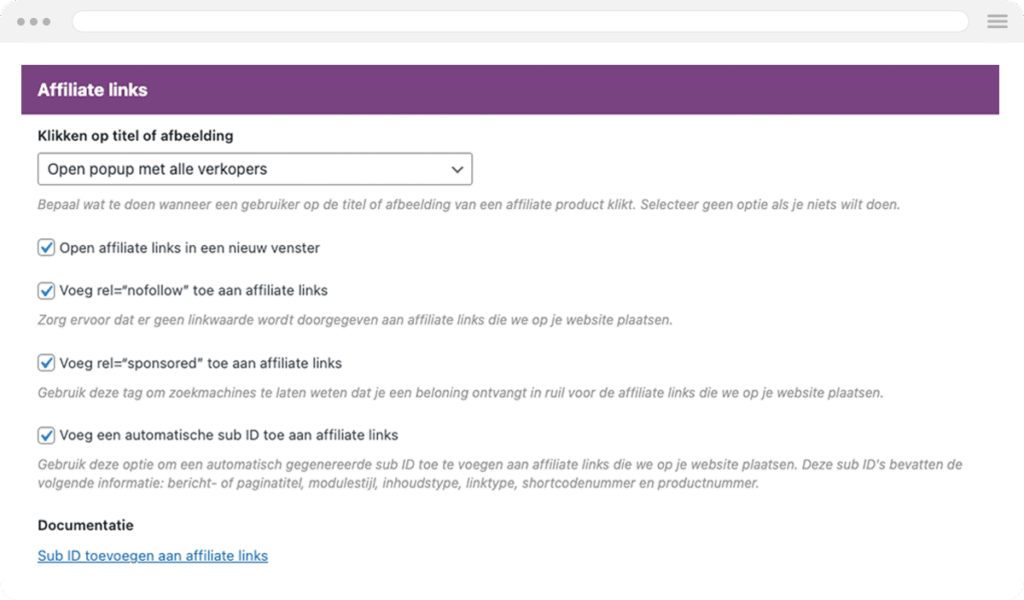 Affiliate links

Klikken op titel of afbeelding

Open popup met alle verkopers

Bepaal wat te doen wanneer een gebruiker op de titel of afbeelding van een affiliate product klikt. Selecteer geen optie als je niets wilt doen.

Open affiliate links in een nieuw venster

Voeg rel="nofollow" toe aan affiliate links

Zorg ervoor dat er geen linkwaarde wordt doorgegeven aan affiliate links die we op je website plaatsen.

Voeg rel="sponsored" toe aan affiliate links

Gebruik deze tag om zoekmachines te laten weten dat je een beloning ontvangt in ruil voor de affiliate links die we op je website plaatsen.

Voeg een automatische sub ID toe aan affiliate links

Gebruik deze optie om een automatisch gegenereerde sub ID toe te voegen aan affiliate links die we op je website plaatsen. Deze sub ID's bevatten de volgende informatie: bericht- of paginatitel, modulestijl, inhoudstype, linktype, shortcodenummer en productnummer.

Documentatie

Sub ID toevoegen aan affiliate links